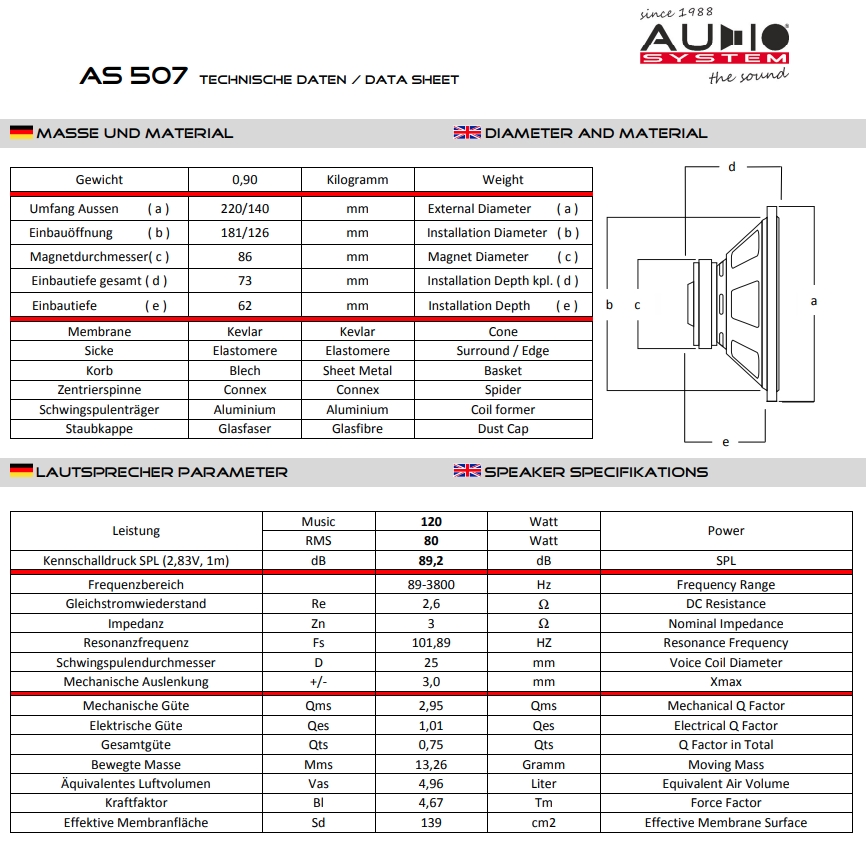 since 1988
AUDIO SYSTEM
the sound

AS 507 TECHNISCHE DATEN / DATA SHEET

MASSE UND MATERIAL

DIAMETER AND MATERIAL

| Gewicht | 0,90 | Kilogramm | Weight |
|---|---|---|---|
| Umfang Aussen ( a ) | 220/140 | mm | External Diameter ( a ) |
| Einbauöffnung ( b ) | 181/126 | mm | Installation Diameter ( b ) |
| Magnetdurchmesser( c ) | 86 | mm | Magnet Diameter ( c ) |
| Einbautiefe gesamt ( d ) | 73 | mm | Installation Depth kpl. ( d ) |
| Einbautiefe ( e ) | 62 | mm | Installation Depth ( e ) |
| Membrane | Kevlar | Kevlar | Cone |
| Sicke | Elastomere | Elastomere | Surround / Edge |
| Korb | Blech | Sheet Metal | Basket |
| Zentrierspinne | Connex | Connex | Spider |
| Schwingspulenträger | Aluminium | Aluminium | Coil former |
| Staubkappe | Glasfaser | Glasfibre | Dust Cap |

d
b c a
e

LAUTSPRECHER PARAMETER

SPEAKER SPECIFIKATIONS

| Leistung | Music | 120 | Watt | Power |
|---|---|---|---|---|
| | RMS | 80 | Watt | |
| Kennschalldruck SPL (2,83V, 1m) | dB | 89,2 | dB | SPL |
| Frequenzbereich | | 89-3800 | Hz | Frequency Range |
| Gleichstromwiederstand | Re | 2,6 | Ω | DC Resistance |
| Impedanz | Zn | 3 | Ω | Nominal Impedance |
| Resonanzfrequenz | Fs | 101,89 | HZ | Resonance Frequency |
| Schwingspulendurchmesser | D | 25 | mm | Voice Coil Diameter |
| Mechanische Auslenkung | +/- | 3,0 | mm | Xmax |
| Mechanische Güte | Qms | 2,95 | Qms | Mechanical Q Factor |
| Elektrische Güte | Qes | 1,01 | Qes | Electrical Q Factor |
| Gesamtgüte | Qts | 0,75 | Qts | Q Factor in Total |
| Bewegte Masse | Mms | 13,26 | Gramm | Moving Mass |
| Äquivalentes Luftvolumen | Vas | 4,96 | Liter | Equivalent Air Volume |
| Kraftfaktor | Bl | 4,67 | Tm | Force Factor |
| Effektive Membranfläche | Sd | 139 | cm2 | Effective Membrane Surface |